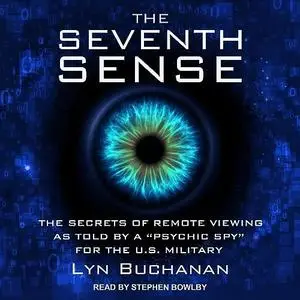 THE SEVENTH SENSE

THE SECRETS OF REMOTE VIEWING AS TOLD BY A "PSYCHIC SPY" FOR THE U.S. MILITARY

LYN BUCHANAN

READ BY STEPHEN BOWLBY